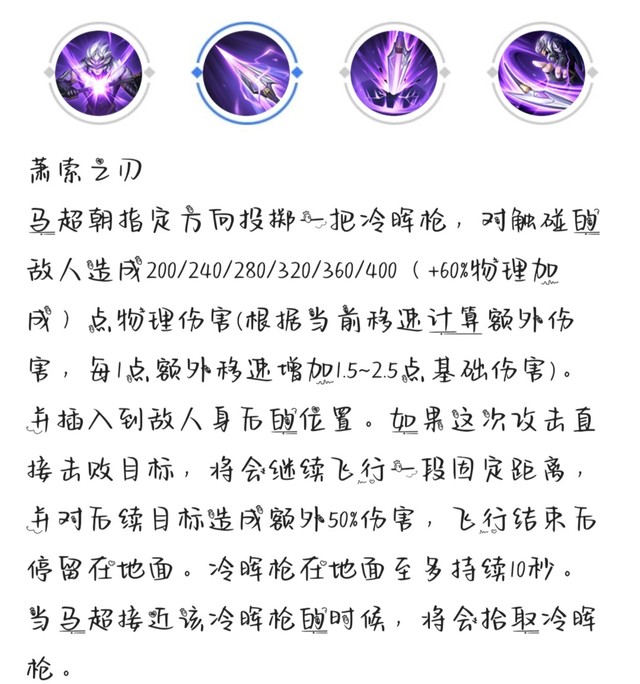 萧索之刃
马超朝指定方向投掷一把冷晖枪，对触碰的敌人造成200/240/280/320/360/400（+60%物理加成）点物理伤害(根据当前移速计算额外伤害，每1点额外移速增加1.5~2.5点基础伤害)。并插入到敌人身后的位置。如果这次攻击直接击败目标，将会继续飞行一段固定距离，并对后续目标造成额外50%伤害，飞行结束后停留在地面。冷晖枪在地面至多持续10秒。当马超接近该冷晖枪的时候，将会拾取冷晖枪。